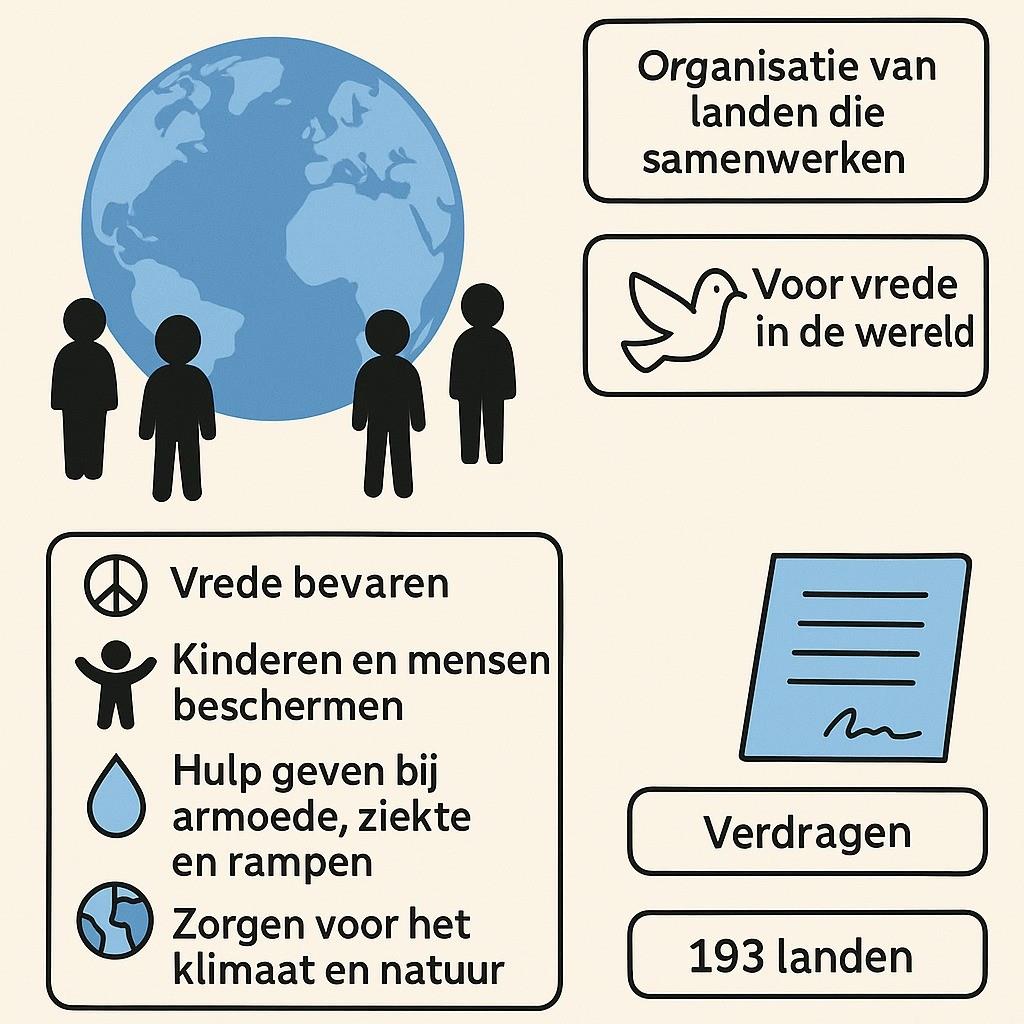 Organisatie van landen die samenwerken

Voor vrede in de wereld

Vrede bevaren

Kinderen en mensen beschermen

Hulp geven bij armoede, ziekte en rampen

Zorgen voor het klimaat en natuur

Verdragen

193 landen